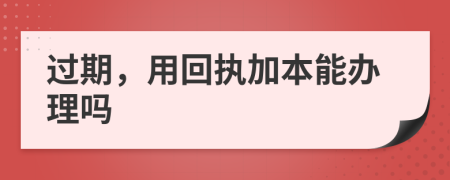 过期，用回执加本能办理吗